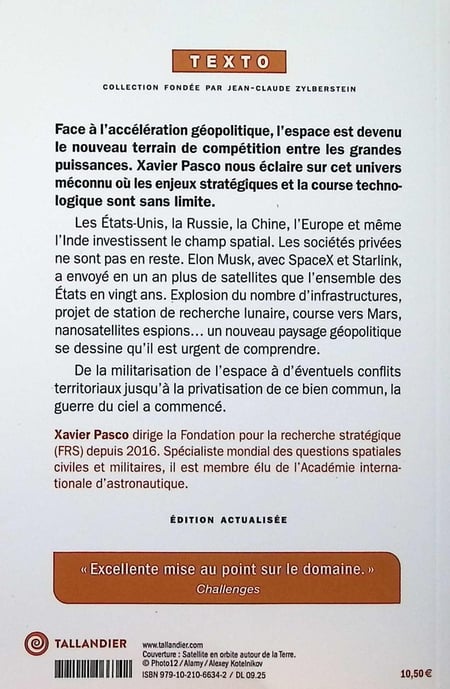 TEXTO

COLLECTION FONDÉE PAR JEAN-CLAUDE ZYLBERSTEIN

Face à l'accélération géopolitique, l'espace est devenu le nouveau terrain de compétition entre les grandes puissances. Xavier Pasco nous éclaire sur cet univers méconnu où les enjeux stratégiques et la course technologique sont sans limite.

Les États-Unis, la Russie, la Chine, l'Europe et même l'Inde investissent le champ spatial. Les sociétés privées ne sont pas en reste. Elon Musk, avec SpaceX et Starlink, a envoyé en un an plus de satellites que l'ensemble des États en vingt ans. Explosion du nombre d'infrastructures, projet de station de recherche lunaire, course vers Mars, nanosatellites espions… un nouveau paysage géopolitique se dessine qu'il est urgent de comprendre.

De la militarisation de l'espace à d'éventuels conflits territoriaux jusqu'à la privatisation de ce bien commun, la guerre du ciel a commencé.

Xavier Pasco dirige la Fondation pour la recherche stratégique (FRS) depuis 2016. Spécialiste mondial des questions spatiales civiles et militaires, il est membre élu de l'Académie internationale d'astronautique.

ÉDITION ACTUALISÉE

« Excellente mise au point sur le domaine. »
Challenges

TALLANDIER

www.tallandier.com
Couverture : Satellite en orbite autour de la Terre.
© Photo12 / Alamy / Alexey Kotelnikov
ISBN 979-10-210-6634-2 / DL 09.25

10,50 €